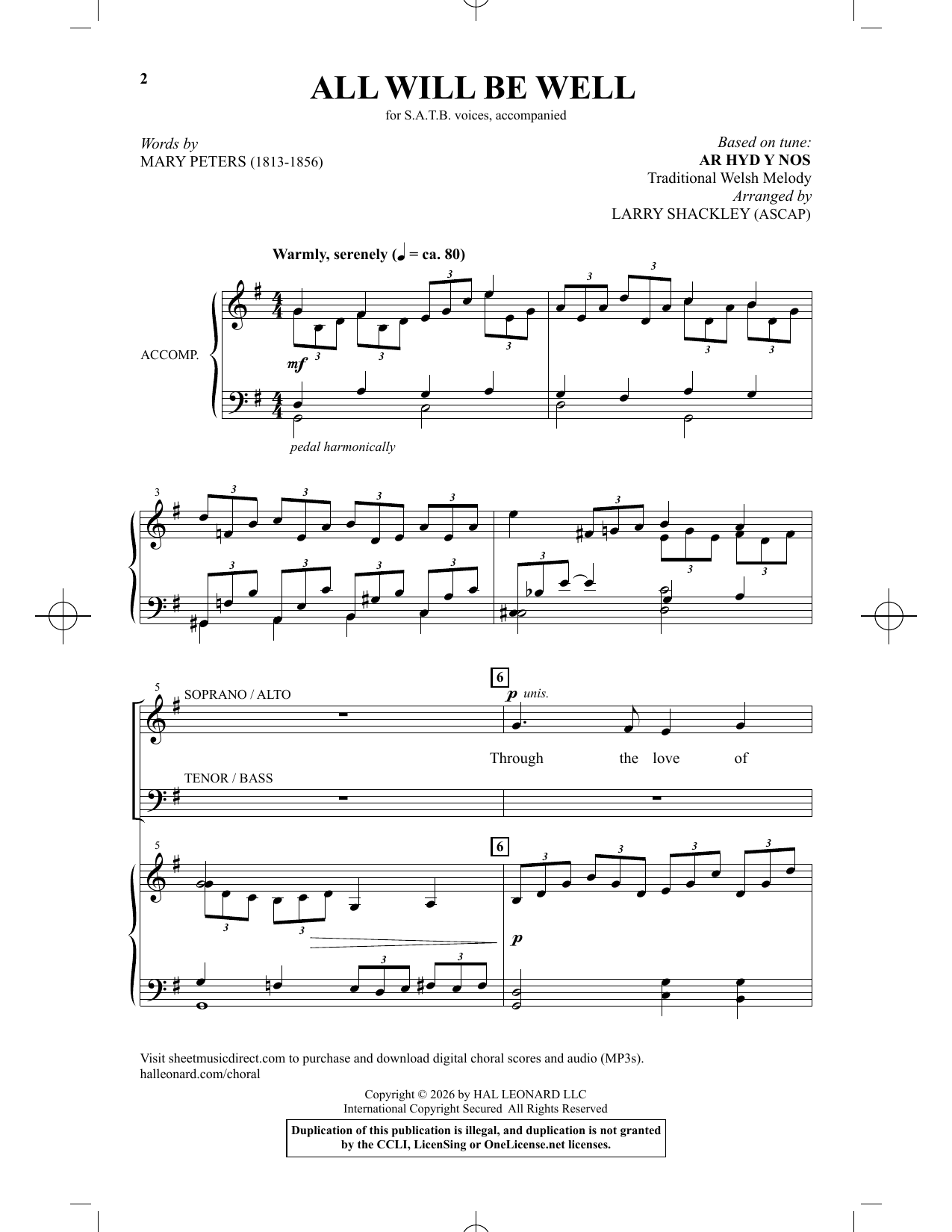 2

ALL WILL BE WELL

for S.A.T.B. voices, accompanied

Words by
MARY PETERS (1813-1856)

Based on tune:
AR HYD Y NOS
Traditional Welsh Melody
Arranged by
LARRY SHACKLEY (ASCAP)

Warmly, serenely (♩ = ca. 80)

ACCOMP.

mf

pedal harmonically

3

5

SOPRANO / ALTO

6

p unis.

Through the love of

TENOR / BASS

5

6

p

Visit sheetmusicdirect.com to purchase and download digital choral scores and audio (MP3s).
halleonard.com/choral

Copyright © 2026 by HAL LEONARD LLC
International Copyright Secured All Rights Reserved

Duplication of this publication is illegal, and duplication is not granted by the CCLI, LicenSing or OneLicense.net licenses.